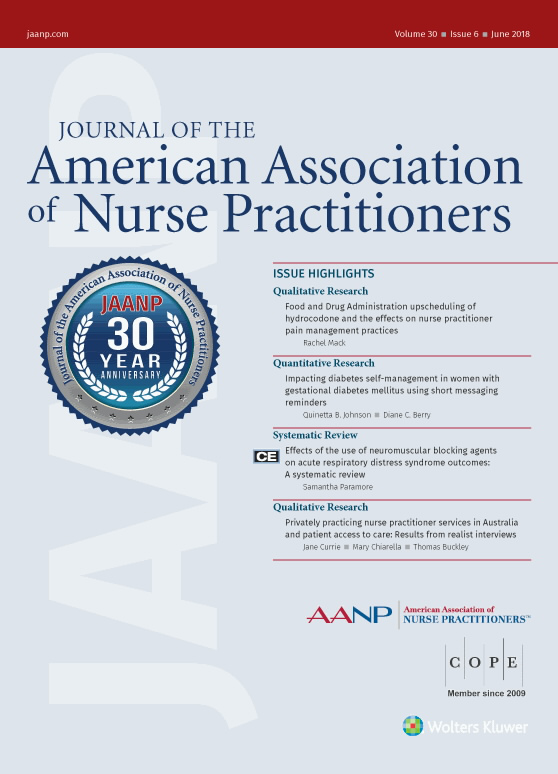 jaanp.com

Volume 30 ■ Issue 6 ■ June 2018

JAANP

JOURNAL OF THE
American Association
of Nurse Practitioners

Journal of the American Association of Nurse Practitioners
JAANP
30
YEAR
ANNIVERSARY

ISSUE HIGHLIGHTS

Qualitative Research
Food and Drug Administration upscheduling of hydrocodone and the effects on nurse practitioner pain management practices
Rachel Mack

Quantitative Research
Impacting diabetes self-management in women with gestational diabetes mellitus using short messaging reminders
Quinetta B. Johnson ■ Diane C. Berry

Systematic Review
CE
Effects of the use of neuromuscular blocking agents on acute respiratory distress syndrome outcomes: A systematic review
Samantha Paramore

Qualitative Research
Privately practicing nurse practitioner services in Australia and patient access to care: Results from realist interviews
Jane Currie ■ Mary Chiarella ■ Thomas Buckley

AANP American Association of NURSE PRACTITIONERS™

C O P E
Member since 2009

Wolters Kluwer